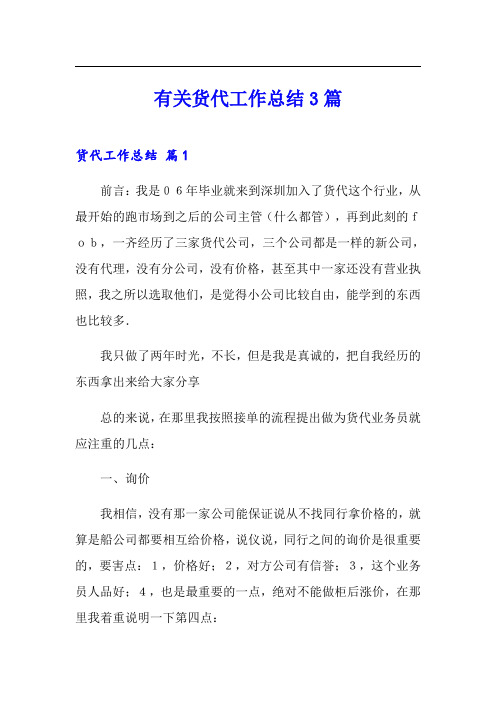 有关货代工作总结3篇

货代工作总结 篇1

前言：我是06年毕业就来到深圳加入了货代这个行业，从最开始的跑市场到之后的公司主管（什么都管），再到此刻的fob，一齐经历了三家货代公司，三个公司都是一样的新公司，没有代理，没有分公司，没有价格，甚至其中一家还没有营业执照，我之所以选取他们，是觉得小公司比较自由，能学到的东西也比较多.

我只做了两年时光，不长，但是我是真诚的，把自我经历的东西拿出来给大家分享

总的来说，在那里我按照接单的流程提出做为货代业务员就应注重的几点：

一、询价

我相信，没有那一家公司能保证说从不找同行拿价格的，就算是船公司都要相互给价格，说仪说，同行之间的询价是很重要的，要害点：1，价格好；2，对方公司有信誉；3，这个业务员人品好；4，也是最重要的一点，绝对不能做柜后涨价，在那里我着重说明一下第四点：